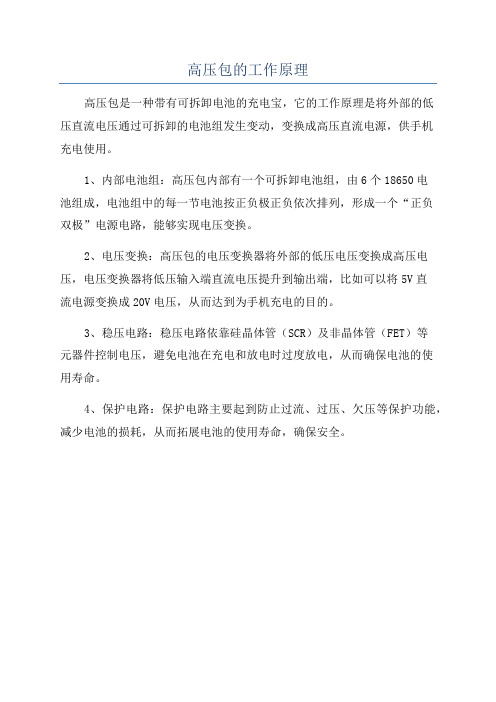 高压包的工作原理

高压包是一种带有可拆卸电池的充电宝，它的工作原理是将外部的低压直流电压通过可拆卸的电池组发生变动，变换成高压直流电源，供手机充电使用。

1、内部电池组：高压包内部有一个可拆卸电池组，由 6 个 18650 电池组成，电池组中的每一节电池按正负极正负依次排列，形成一个“正负双极”电源电路，能够实现电压变换。

2、电压变换：高压包的电压变换器将外部的低压电压变换成高压电压，电压变换器将低压输入端直流电压提升到输出端，比如可以将 5V 直流电源变换成 20V 电压，从而达到为手机充电的目的。

3、稳压电路：稳压电路依靠硅晶体管（SCR）及非晶体管（FET）等元器件控制电压，避免电池在充电和放电时过度放电，从而确保电池的使用寿命。

4、保护电路：保护电路主要起到防止过流、过压、欠压等保护功能，减少电池的损耗，从而拓展电池的使用寿命，确保安全。